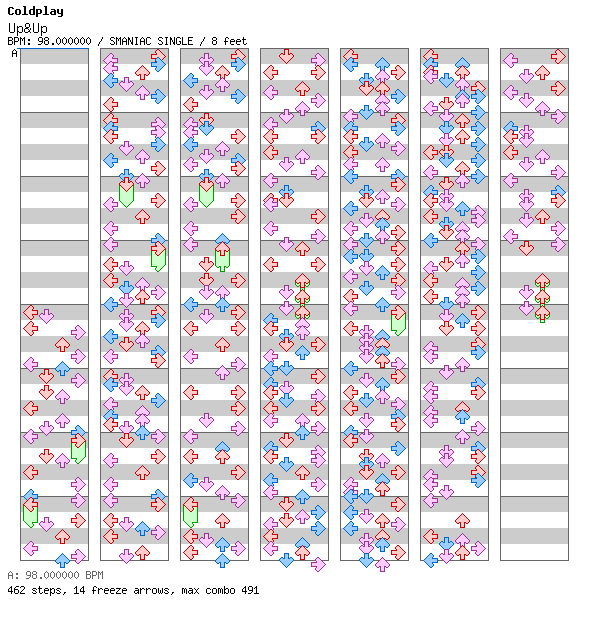 Coldplay
Up&Up
BPM: 98.000000 / SMANIAC SINGLE / 8 feet
A

A: 98.000000 BPM
462 steps, 14 freeze arrows, max combo 491